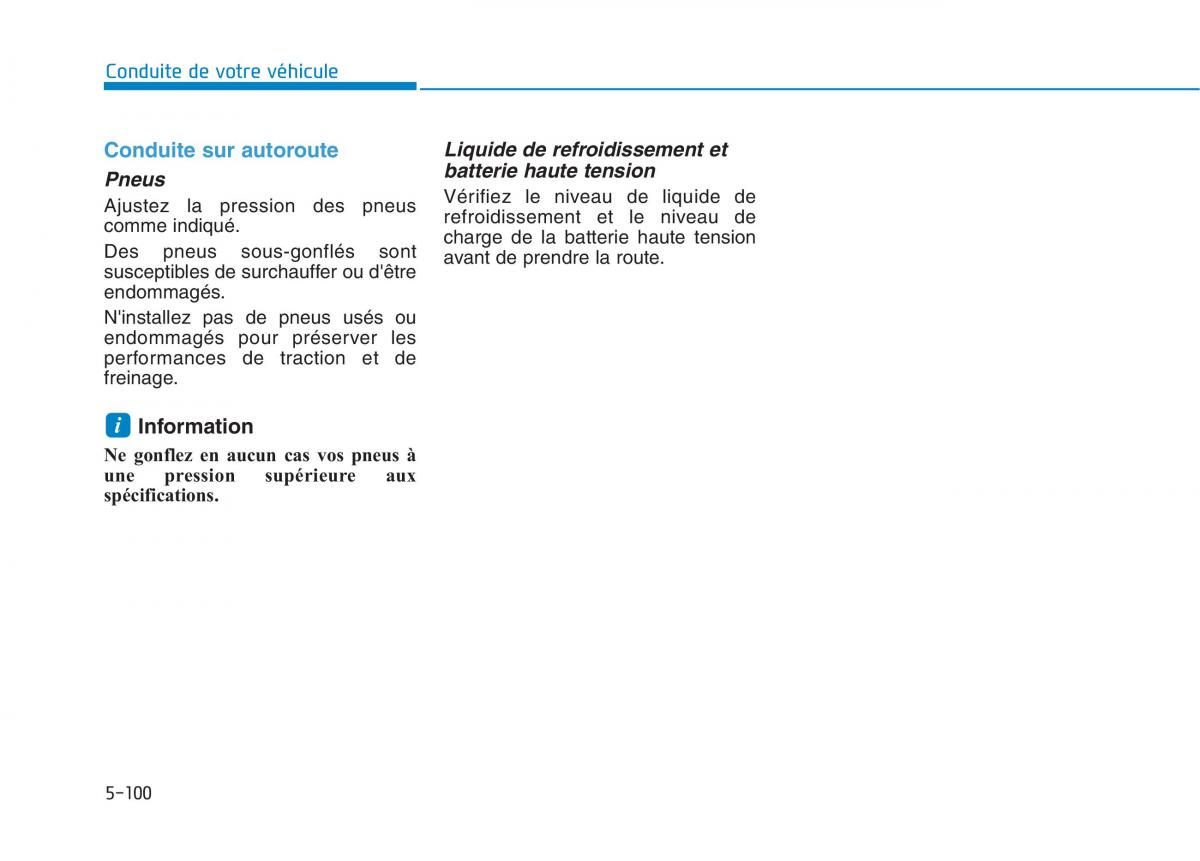 Conduite de votre véhicule

Conduite sur autoroute

Pneus

Ajustez la pression des pneus comme indiqué.

Des pneus sous-gonflés sont susceptibles de surchauffer ou d'être endommagés.

N'installez pas de pneus usés ou endommagés pour préserver les performances de traction et de freinage.

i Information

Ne gonflez en aucun cas vos pneus à une pression supérieure aux spécifications.

Liquide de refroidissement et batterie haute tension

Vérifiez le niveau de liquide de refroidissement et le niveau de charge de la batterie haute tension avant de prendre la route.

5-100